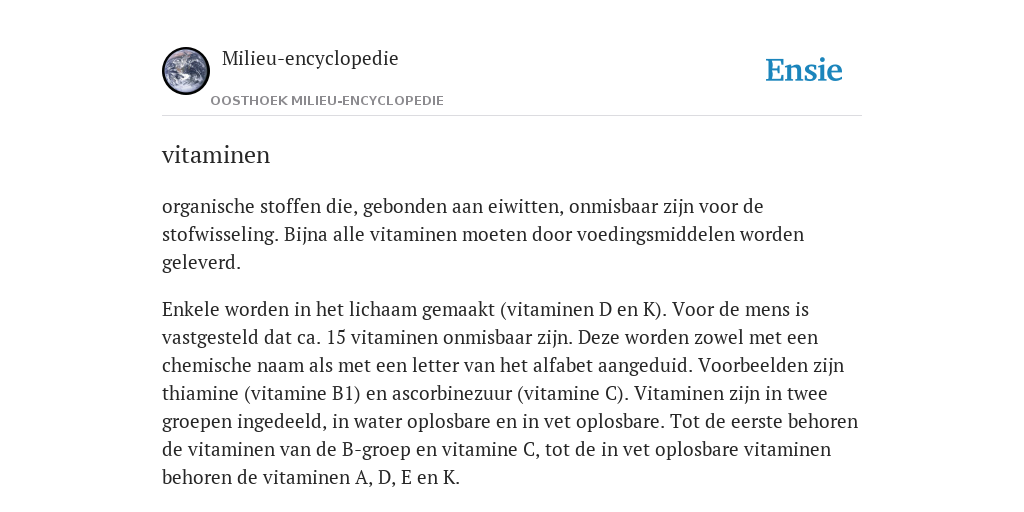 Milieu-encyclopedie

OOSTHOEK MILIEU-ENCYCLOPEDIE

Ensie

vitaminen

organische stoffen die, gebonden aan eiwitten, onmisbaar zijn voor de stofwisseling. Bijna alle vitaminen moeten door voedingsmiddelen worden geleverd.

Enkele worden in het lichaam gemaakt (vitaminen D en K). Voor de mens is vastgesteld dat ca. 15 vitaminen onmisbaar zijn. Deze worden zowel met een chemische naam als met een letter van het alfabet aangeduid. Voorbeelden zijn thiamine (vitamine B1) en ascorbinezuur (vitamine C). Vitaminen zijn in twee groepen ingedeeld, in water oplosbare en in vet oplosbare. Tot de eerste behoren de vitaminen van de B-groep en vitamine C, tot de in vet oplosbare vitaminen behoren de vitaminen A, D, E en K.